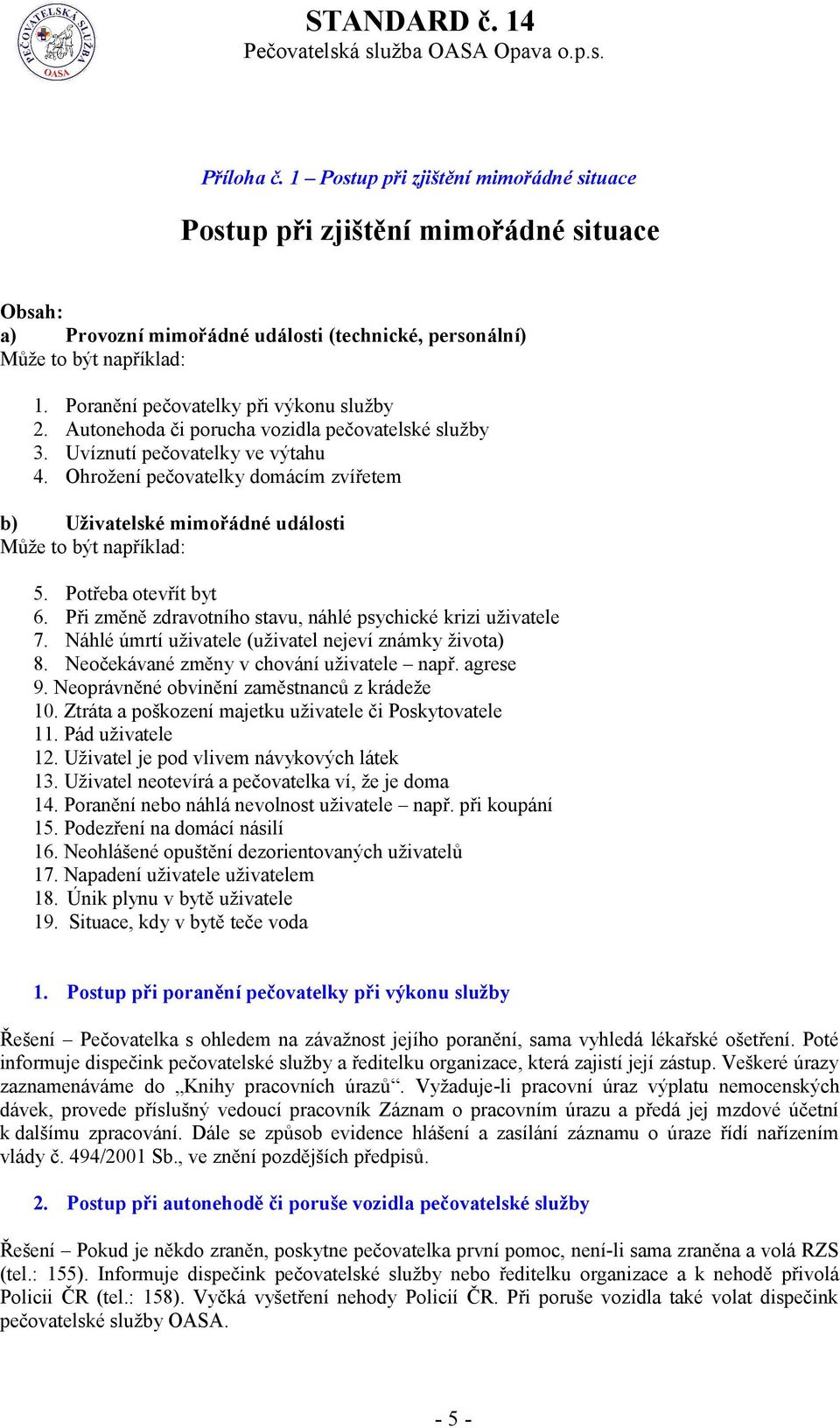 PEČOVATELSKÁ SLUŽBA OASA

STANDARD č. 14
Pečovatelská služba OASA Opava o.p.s.

Příloha č. 1 – Postup při zjištění mimořádné situace

Postup při zjištění mimořádné situace

Obsah:
a) Provozní mimořádné události (technické, personální)
Může to být například:

1. Poranění pečovatelky při výkonu služby
2. Autonehoda či porucha vozidla pečovatelské služby
3. Uvíznutí pečovatelky ve výtahu
4. Ohrožení pečovatelky domácím zvířetem

b) Uživatelské mimořádné události
Může to být například:

5. Potřeba otevřít byt
6. Při změně zdravotního stavu, náhlé psychické krizi uživatele
7. Náhlé úmrtí uživatele (uživatel nejeví známky života)
8. Neočekávané změny v chování uživatele – např. agrese
9. Neoprávněné obvinění zaměstnanců z krádeže
10. Ztráta a poškození majetku uživatele či Poskytovatele
11. Pád uživatele
12. Uživatel je pod vlivem návykových látek
13. Uživatel neotevírá a pečovatelka ví, že je doma
14. Poranění nebo náhlá nevolnost uživatele – např. při koupání
15. Podezření na domácí násilí
16. Neohlášené opuštění dezorientovaných uživatelů
17. Napadení uživatele uživatelem
18. Únik plynu v bytě uživatele
19. Situace, kdy v bytě teče voda

1. Postup při poranění pečovatelky při výkonu služby

Řešení – Pečovatelka s ohledem na závažnost jejího poranění, sama vyhledá lékařské ošetření. Poté informuje dispečink pečovatelské služby a ředitelku organizace, která zajistí její zástup. Veškeré úrazy zaznamenáváme do „Knihy pracovních úrazů“. Vyžaduje-li pracovní úraz výplatu nemocenských dávek, provede příslušný vedoucí pracovník Záznam o pracovním úrazu a předá jej mzdové účetní k dalšímu zpracování. Dále se způsob evidence hlášení a zasílání záznamu o úraze řídí nařízením vlády č. 494/2001 Sb., ve znění pozdějších předpisů.

2. Postup při autonehodě či poruše vozidla pečovatelské služby

Řešení – Pokud je někdo zraněn, poskytne pečovatelka první pomoc, není-li sama zraněna a volá RZS (tel.: 155). Informuje dispečink pečovatelské služby nebo ředitelku organizace a k nehodě přivolá Policii ČR (tel.: 158). Vyčká vyšetření nehody Policií ČR. Při poruše vozidla také volat dispečink pečovatelské služby OASA.

- 5 -